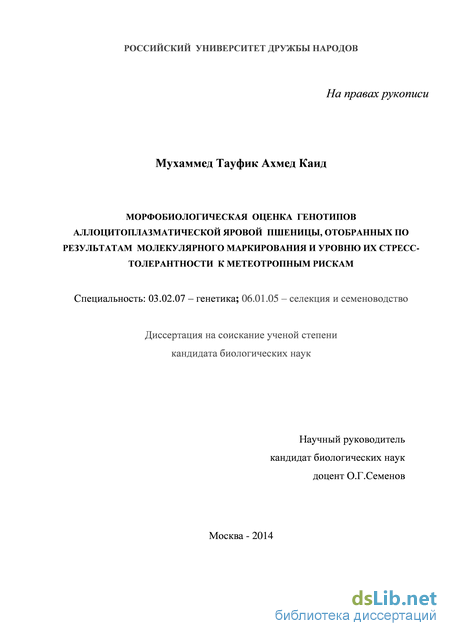 РОССИЙСКИЙ УНИВЕРСИТЕТ ДРУЖБЫ НАРОДОВ

На правах рукописи

Мухаммед Тауфик Ахмед Каид

МОРФОБИОЛОГИЧЕСКАЯ ОЦЕНКА ГЕНОТИПОВ АЛЛОЦИТОПЛАЗМАТИЧЕСКОЙ ЯРОВОЙ ПШЕНИЦЫ, ОТОБРАННЫХ ПО РЕЗУЛЬТАТАМ МОЛЕКУЛЯРНОГО МАРКИРОВАНИЯ И УРОВНЮ ИХ СТРЕСС-ТОЛЕРАНТНОСТИ К МЕТЕОТРОПНЫМ РИСКАМ

Специальность: 03.02.07 – генетика; 06.01.05 – селекция и семеноводство

Диссертация на соискание ученой степени кандидата биологических наук

Научный руководитель
кандидат биологических наук
доцент О.Г.Семенов

Москва - 2014

dsLib.net
библиотека диссертаций